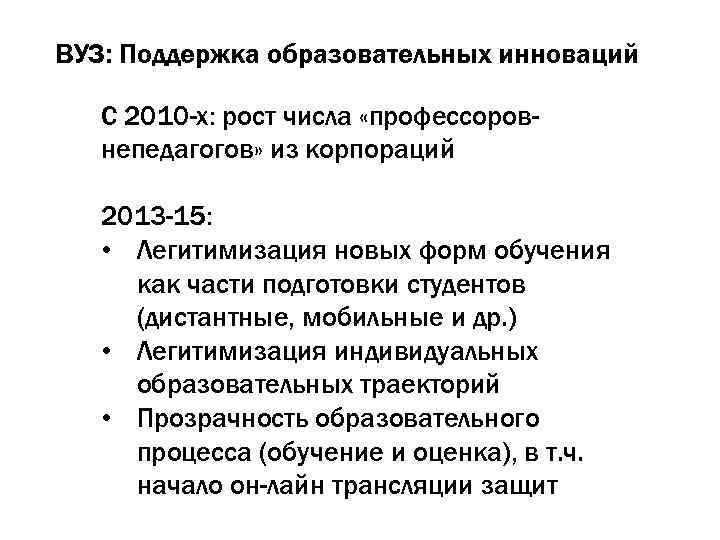 ВУЗ: Поддержка образовательных инноваций

С 2010-х: рост числа «профессоров-непедагогов» из корпораций

2013-15:
• Легитимизация новых форм обучения как части подготовки студентов (дистантные, мобильные и др.)
• Легитимизация индивидуальных образовательных траекторий
• Прозрачность образовательного процесса (обучение и оценка), в т.ч. начало он-лайн трансляции защит